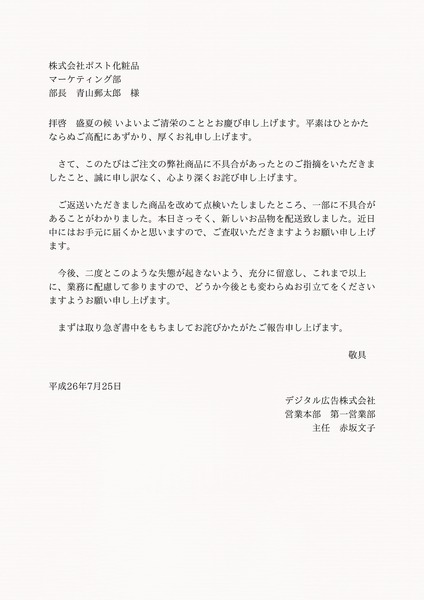 株式会社ポスト化粧品
マーケティング部
部長　青山郵太郎　様

拝啓　盛夏の候 いよいよご清栄のこととお慶び申し上げます。平素はひとかたならぬご高配にあずかり、厚くお礼申し上げます。

さて、このたびはご注文の弊社商品に不具合があったとのご指摘をいただきましたこと、誠に申し訳なく、心より深くお詫び申し上げます。

ご返送いただきました商品を改めて点検いたしましたところ、一部に不具合があることがわかりました。本日さっそく、新しいお品物を配送致しました。近日中にはお手元に届くかと思いますので、ご査収いただきますようお願い申し上げます。

今後、二度とこのような失態が起きないよう、充分に留意し、これまで以上に、業務に配慮して参りますので、どうか今後とも変わらぬお引立てをくださいますようお願い申し上げます。

まずは取り急ぎ書中をもちましてお詫びかたがたご報告申し上げます。

敬具

平成26年7月25日

デジタル広告株式会社
営業本部　第一営業部
主任　赤坂文子